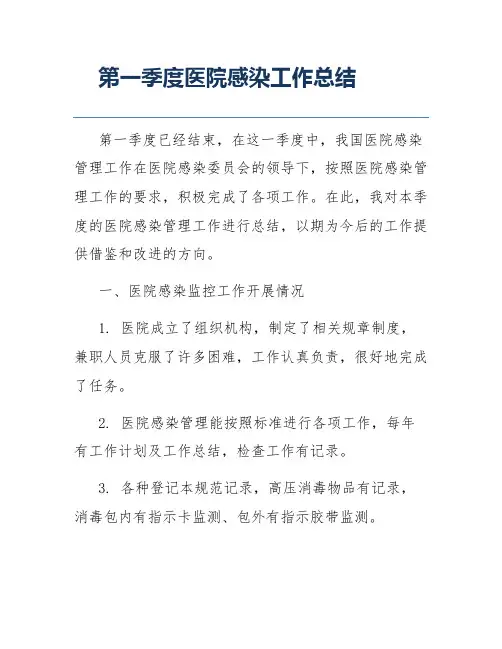 第一季度医院感染工作总结

第一季度已经结束，在这一季度中，我国医院感染管理工作在医院感染委员会的领导下，按照医院感染管理工作的要求，积极完成了各项工作。在此，我对本季度的医院感染管理工作进行总结，以期为今后的工作提供借鉴和改进的方向。

一、医院感染监控工作开展情况

1. 医院成立了组织机构，制定了相关规章制度，兼职人员克服了许多困难，工作认真负责，很好地完成了任务。

2. 医院感染管理能按照标准进行各项工作，每年有工作计划及工作总结，检查工作有记录。

3. 各种登记本规范记录，高压消毒物品有记录，消毒包内有指示卡监测、包外有指示胶带监测。